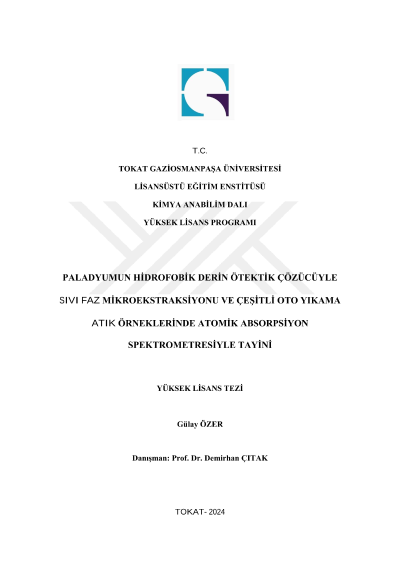 T.C.

TOKAT GAZİOSMANPAŞA ÜNİVERSİTESİ

LİSANSÜSTÜ EĞİTİM ENSTİTÜSÜ

KİMYA ANABİLİM DALI

YÜKSEK LİSANS PROGRAMI

PALADYUMUN HİDROFOBİK DERİN ÖTEKTİK ÇÖZÜCÜYLE SIVI FAZ MİKROEKSTRAKSİYONU VE ÇEŞİTLİ OTO YIKAMA ATIK ÖRNEKLERİNDE ATOMİK ABSORPSİYON SPEKTROMETRESİYLE TAYİNİ

YÜKSEK LİSANS TEZİ

Gülay ÖZER

Danışman: Prof. Dr. Demirhan ÇITAK

TOKAT- 2024